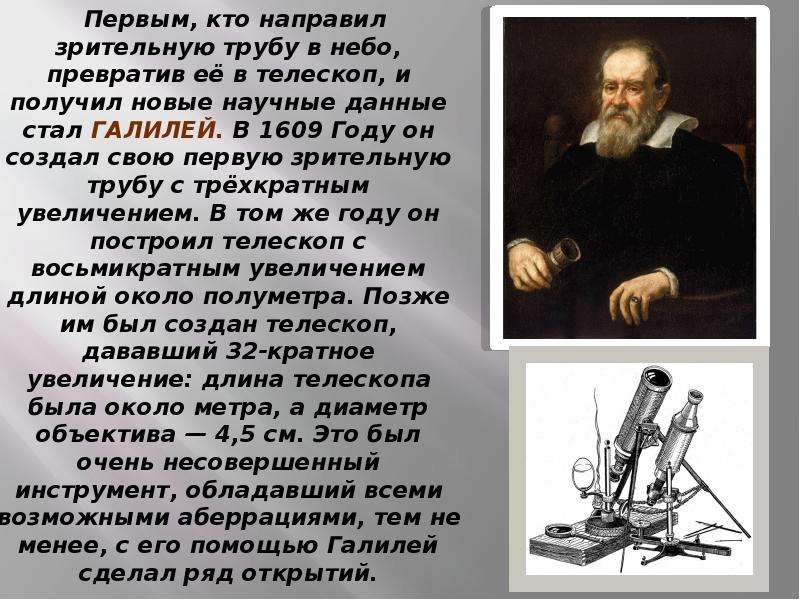 Первым, кто направил зрительную трубу в небо, превратив её в телескоп, и получил новые научные данные стал ГАЛИЛЕЙ. В 1609 Году он создал свою первую зрительную трубу с трёхкратным увеличением. В том же году он построил телескоп с восьмикратным увеличением длиной около полуметра. Позже им был создан телескоп, дававший 32-кратное увеличение: длина телескопа была около метра, а диаметр объектива — 4,5 см. Это был очень несовершенный инструмент, обладавший всеми возможными аберрациями, тем не менее, с его помощью Галилей сделал ряд открытий.